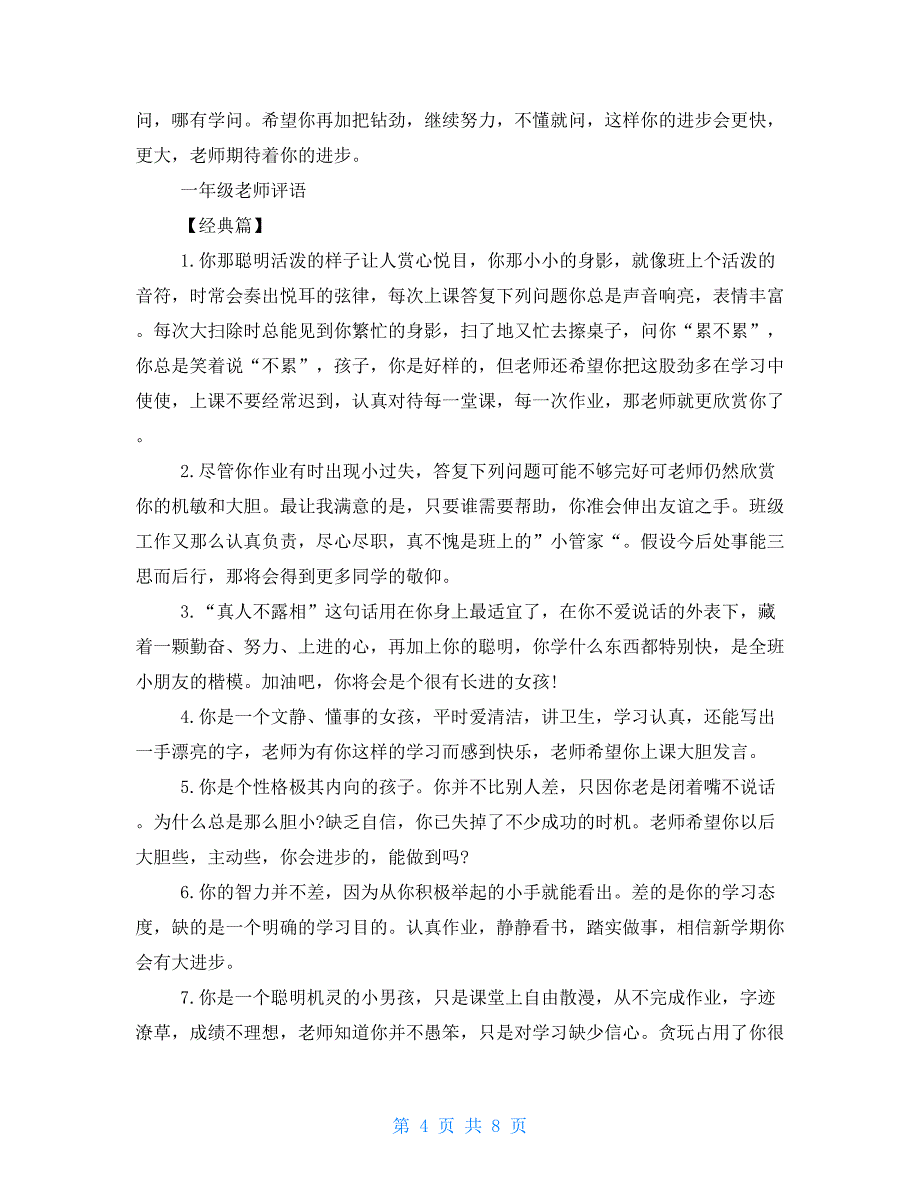 问，哪有学问。希望你再加把钻劲，继续努力，不懂就问，这样你的进步会更快，更大，老师期待着你的进步。

一年级老师评语

【经典篇】

1.你那聪明活泼的样子让人赏心悦目，你那小小的身影，就像班上个活泼的音符，时常会奏出悦耳的弦律，每次上课答复下列问题你总是声音响亮，表情丰富。每次大扫除时总能见到你繁忙的身影，扫了地又忙去擦桌子，问你“累不累”，你总是笑着说“不累”，孩子，你是好样的，但老师还希望你把这股劲多在学习中使使，上课不要经常迟到，认真对待每一堂课，每一次作业，那老师就更欣赏你了。

2.尽管你作业有时出现小过失，答复下列问题可能不够完好可老师仍然欣赏你的机敏和大胆。最让我满意的是，只要谁需要帮助，你准会伸出友谊之手。班级工作又那么认真负责，尽心尽职，真不愧是班上的”小管家“。假设今后处事能三思而后行，那将会得到更多同学的敬仰。

3.“真人不露相”这句话用在你身上最适宜了，在你不爱说话的外表下，藏着一颗勤奋、努力、上进的心，再加上你的聪明，你学什么东西都特别快，是全班小朋友的楷模。加油吧，你将会是个很有长进的女孩!

4.你是一个文静、懂事的女孩，平时爱清洁，讲卫生，学习认真，还能写出一手漂亮的字，老师为有你这样的学习而感到快乐，老师希望你上课大胆发言。

5.你是个性格极其内向的孩子。你并不比别人差，只因你老是闭着嘴不说话。为什么总是那么胆小?缺乏自信，你已失掉了不少成功的时机。老师希望你以后大胆些，主动些，你会进步的，能做到吗?

6.你的智力并不差，因为从你积极举起的小手就能看出。差的是你的学习态度，缺的是一个明确的学习目的。认真作业，静静看书，踏实做事，相信新学期你会有大进步。

7.你是一个聪明机灵的小男孩，只是课堂上自由散漫，从不完成作业，字迹潦草，成绩不理想，老师知道你并不愚笨，只是对学习缺少信心。贪玩占用了你很

第 4 页 共 8 页